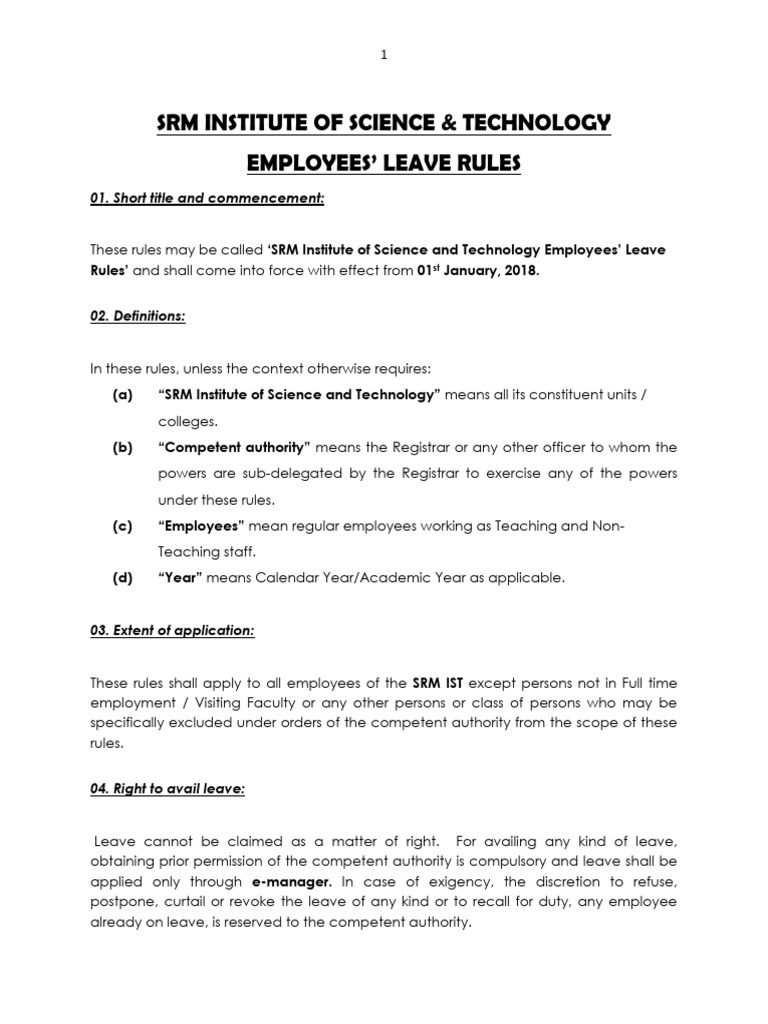 1

SRM INSTITUTE OF SCIENCE & TECHNOLOGY

EMPLOYEES' LEAVE RULES

01. Short title and commencement:

These rules may be called 'SRM Institute of Science and Technology Employees' Leave Rules' and shall come into force with effect from 01$^{st}$ January, 2018.

02. Definitions:

In these rules, unless the context otherwise requires:

(a) "SRM Institute of Science and Technology" means all its constituent units / colleges.

(b) "Competent authority" means the Registrar or any other officer to whom the powers are sub-delegated by the Registrar to exercise any of the powers under these rules.

(c) "Employees" mean regular employees working as Teaching and Non-Teaching staff.

(d) "Year" means Calendar Year/Academic Year as applicable.

03. Extent of application:

These rules shall apply to all employees of the SRM IST except persons not in Full time employment / Visiting Faculty or any other persons or class of persons who may be specifically excluded under orders of the competent authority from the scope of these rules.

04. Right to avail leave:

Leave cannot be claimed as a matter of right. For availing any kind of leave, obtaining prior permission of the competent authority is compulsory and leave shall be applied only through e-manager. In case of exigency, the discretion to refuse, postpone, curtail or revoke the leave of any kind or to recall for duty, any employee already on leave, is reserved to the competent authority.